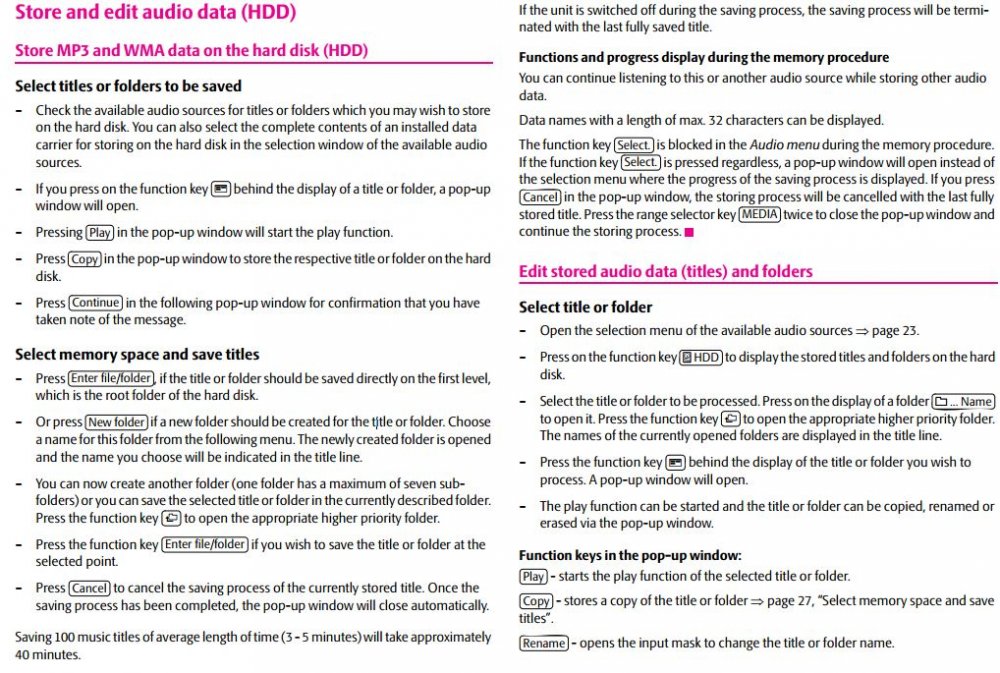 Store and edit audio data (HDD)

Store MP3 and WMA data on the hard disk (HDD)

Select titles or folders to be saved

- Check the available audio sources for titles or folders which you may wish to store on the hard disk. You can also select the complete contents of an installed data carrier for storing on the hard disk in the selection window of the available audio sources.

- If you press on the function key behind the display of a title or folder, a pop-up window will open.

- Pressing Play in the pop-up window will start the play function.

- Press Copy in the pop-up window to store the respective title or folder on the hard disk.

- Press Continue in the following pop-up window for confirmation that you have taken note of the message.

Select memory space and save titles

- Press Enter file/folder, if the title or folder should be saved directly on the first level, which is the root folder of the hard disk.

- Or press New folder if a new folder should be created for the title or folder. Choose a name for this folder from the following menu. The newly created folder is opened and the name you choose will be indicated in the title line.

- You can now create another folder (one folder has a maximum of seven sub-folders) or you can save the selected title or folder in the currently described folder. Press the function key to open the appropriate higher priority folder.

- Press the function key Enter file/folder if you wish to save the title or folder at the selected point.

- Press Cancel to cancel the saving process of the currently stored title. Once the saving process has been completed, the pop-up window will close automatically.

Saving 100 music titles of average length of time (3 - 5 minutes) will take approximately 40 minutes.

If the unit is switched off during the saving process, the saving process will be terminated with the last fully saved title.

Functions and progress display during the memory procedure

You can continue listening to this or another audio source while storing other audio data.

Data names with a length of max. 32 characters can be displayed.

The function key Select. is blocked in the Audio menu during the memory procedure. If the function key Select. is pressed regardless, a pop-up window will open instead of the selection menu where the progress of the saving process is displayed. If you press Cancel in the pop-up window, the storing process will be cancelled with the last fully stored title. Press the range selector key MEDIA twice to close the pop-up window and continue the storing process.

Edit stored audio data (titles) and folders

Select title or folder

- Open the selection menu of the available audio sources ⇒ page 23.

- Press on the function key HDD to display the stored titles and folders on the hard disk.

- Select the title or folder to be processed. Press on the display of a folder ... Name to open it. Press the function key to open the appropriate higher priority folder. The names of the currently opened folders are displayed in the title line.

- Press the function key behind the display of the title or folder you wish to process. A pop-up window will open.

- The play function can be started and the title or folder can be copied, renamed or erased via the pop-up window.

Function keys in the pop-up window:

Play - starts the play function of the selected title or folder.

Copy - stores a copy of the title or folder ⇒ page 27, "Select memory space and save titles".

Rename - opens the input mask to change the title or folder name.